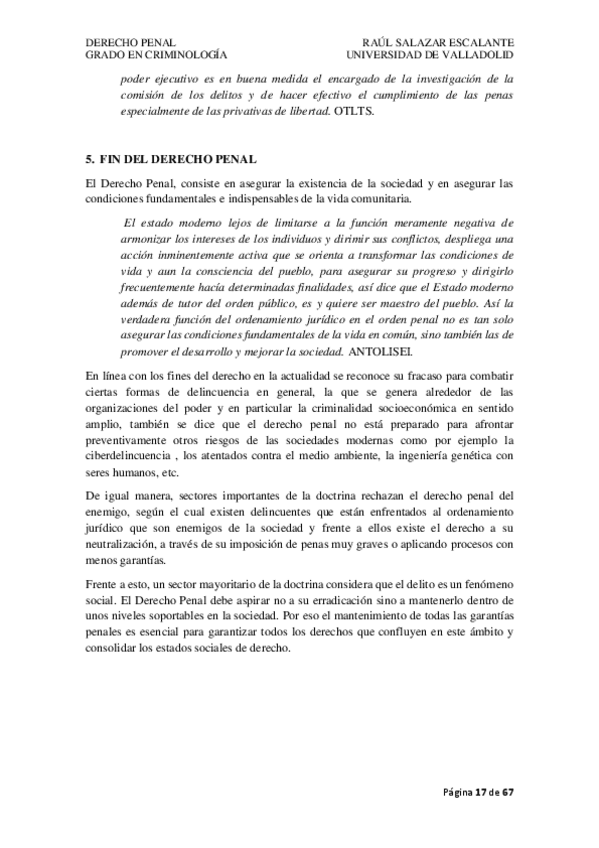 DERECHO PENAL
GRADO EN CRIMINOLOGÍA

RAÚL SALAZAR ESCALANTE
UNIVERSIDAD DE VALLADOLID

poder ejecutivo es en buena medida el encargado de la investigación de la comisión de los delitos y de hacer efectivo el cumplimiento de las penas especialmente de las privativas de libertad. OTLTS.

5. FIN DEL DERECHO PENAL

El Derecho Penal, consiste en asegurar la existencia de la sociedad y en asegurar las condiciones fundamentales e indispensables de la vida comunitaria.

El estado moderno lejos de limitarse a la función meramente negativa de armonizar los intereses de los individuos y dirimir sus conflictos, despliega una acción inminentemente activa que se orienta a transformar las condiciones de vida y aun la consciencia del pueblo, para asegurar su progreso y dirigirlo frecuentemente hacía determinadas finalidades, así dice que el Estado moderno además de tutor del orden público, es y quiere ser maestro del pueblo. Así la verdadera función del ordenamiento jurídico en el orden penal no es tan solo asegurar las condiciones fundamentales de la vida en común, sino también las de promover el desarrollo y mejorar la sociedad. ANTOLISEI.

En línea con los fines del derecho en la actualidad se reconoce su fracaso para combatir ciertas formas de delincuencia en general, la que se genera alrededor de las organizaciones del poder y en particular la criminalidad socioeconómica en sentido amplio, también se dice que el derecho penal no está preparado para afrontar preventivamente otros riesgos de las sociedades modernas como por ejemplo la ciberdelincuencia , los atentados contra el medio ambiente, la ingeniería genética con seres humanos, etc.

De igual manera, sectores importantes de la doctrina rechazan el derecho penal del enemigo, según el cual existen delincuentes que están enfrentados al ordenamiento jurídico que son enemigos de la sociedad y frente a ellos existe el derecho a su neutralización, a través de su imposición de penas muy graves o aplicando procesos con menos garantías.

Frente a esto, un sector mayoritario de la doctrina considera que el delito es un fenómeno social. El Derecho Penal debe aspirar no a su erradicación sino a mantenerlo dentro de unos niveles soportables en la sociedad. Por eso el mantenimiento de todas las garantías penales es esencial para garantizar todos los derechos que confluyen en este ámbito y consolidar los estados sociales de derecho.

Página 17 de 67